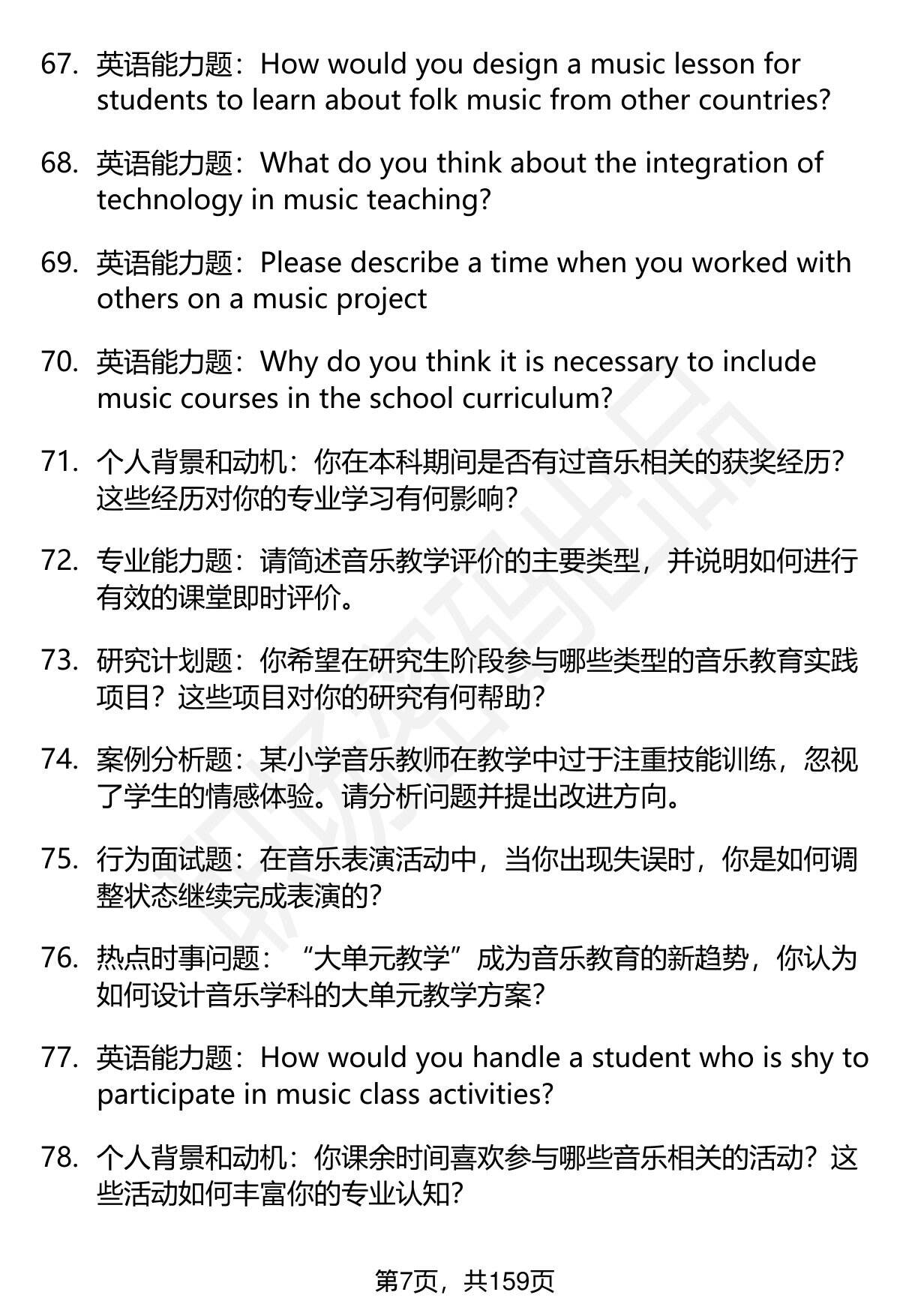 67. 英语能力题：How would you design a music lesson for students to learn about folk music from other countries?

68. 英语能力题：What do you think about the integration of technology in music teaching?

69. 英语能力题：Please describe a time when you worked with others on a music project

70. 英语能力题：Why do you think it is necessary to include music courses in the school curriculum?

71. 个人背景和动机：你在本科期间是否有过音乐相关的获奖经历？这些经历对你的专业学习有何影响？

72. 专业能力题：请简述音乐教学评价的主要类型，并说明如何进行有效的课堂即时评价。

73. 研究计划题：你希望在研究生阶段参与哪些类型的音乐教育实践项目？这些项目对你的研究有何帮助？

74. 案例分析题：某小学音乐教师在教学中过于注重技能训练，忽视了学生的情感体验。请分析问题并提出改进方向。

75. 行为面试题：在音乐表演活动中，当你出现失误时，你是如何调整状态继续完成表演的？

76. 热点时事问题：“大单元教学”成为音乐教育的新趋势，你认为如何设计音乐学科的大单元教学方案？

77. 英语能力题：How would you handle a student who is shy to participate in music class activities?

78. 个人背景和动机：你课余时间喜欢参与哪些音乐相关的活动？这些活动如何丰富你的专业认知？

第7页，共159页